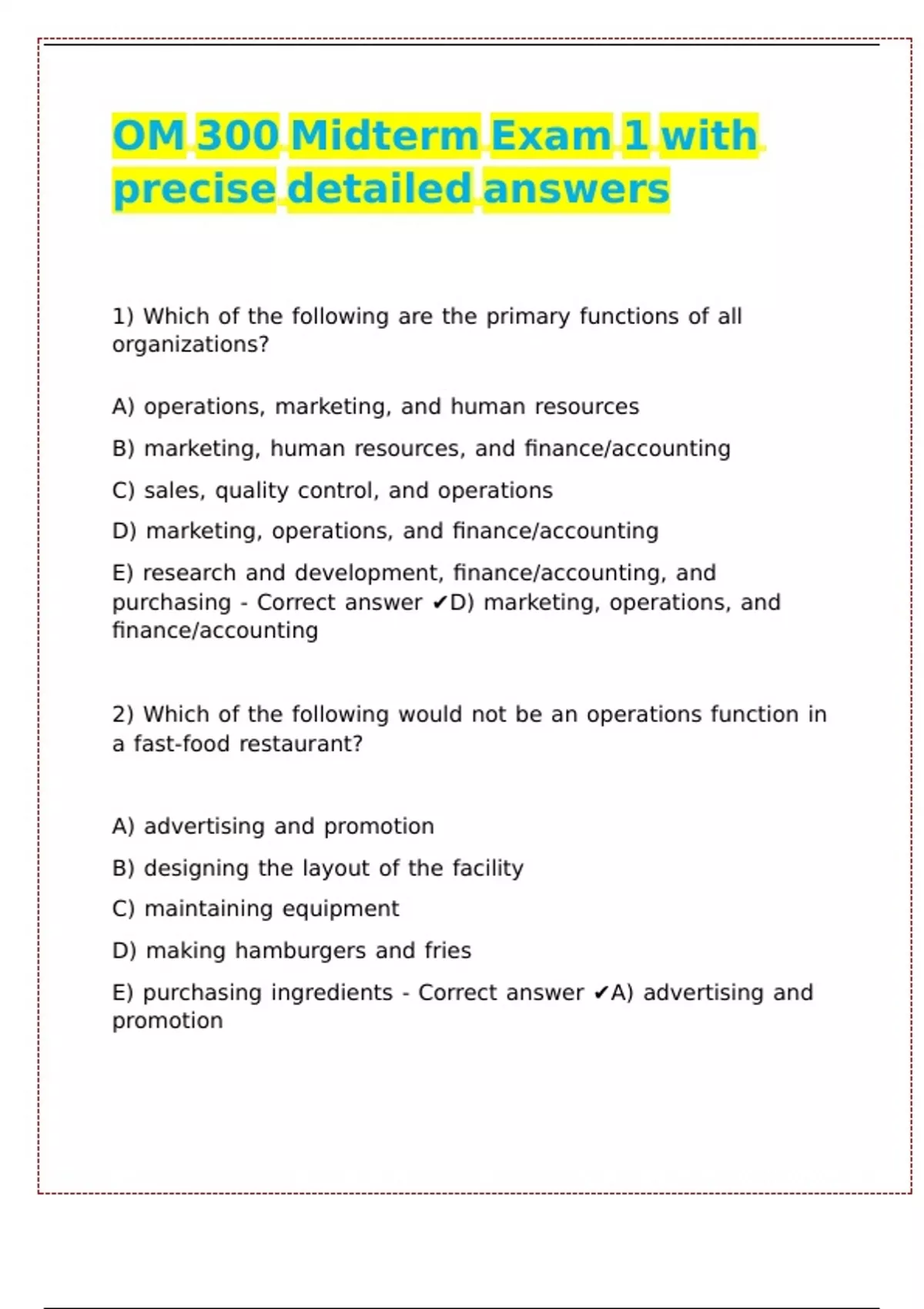 OM 300 Midterm Exam 1 with precise detailed answers

1) Which of the following are the primary functions of all organizations?

A) operations, marketing, and human resources

B) marketing, human resources, and finance/accounting

C) sales, quality control, and operations

D) marketing, operations, and finance/accounting

E) research and development, finance/accounting, and purchasing - Correct answer ✔D) marketing, operations, and finance/accounting

2) Which of the following would not be an operations function in a fast-food restaurant?

A) advertising and promotion

B) designing the layout of the facility

C) maintaining equipment

D) making hamburgers and fries

E) purchasing ingredients - Correct answer ✔A) advertising and promotion